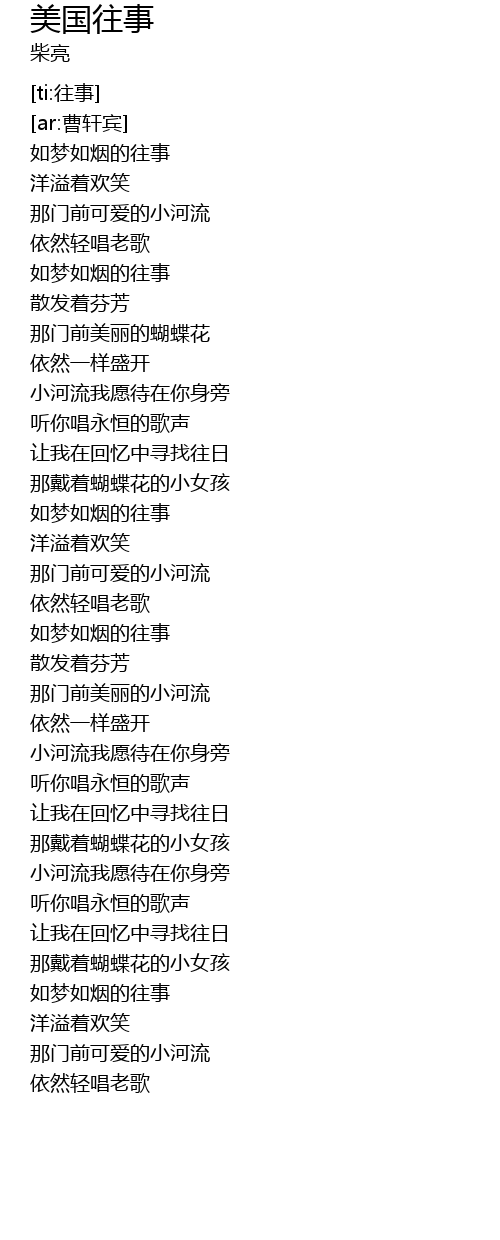 美国往事
柴亮

[ti:往事]
[ar:曹轩宾]
如梦如烟的往事
洋溢着欢笑
那门前可爱的小河流
依然轻唱老歌
如梦如烟的往事
散发着芬芳
那门前美丽的蝴蝶花
依然一样盛开
小河流我愿待在你身旁
听你唱永恒的歌声
让我在回忆中寻找往日
那戴着蝴蝶花的小女孩
如梦如烟的往事
洋溢着欢笑
那门前可爱的小河流
依然轻唱老歌
如梦如烟的往事
散发着芬芳
那门前美丽的小河流
依然一样盛开
小河流我愿待在你身旁
听你唱永恒的歌声
让我在回忆中寻找往日
那戴着蝴蝶花的小女孩
小河流我愿待在你身旁
听你唱永恒的歌声
让我在回忆中寻找往日
那戴着蝴蝶花的小女孩
如梦如烟的往事
洋溢着欢笑
那门前可爱的小河流
依然轻唱老歌